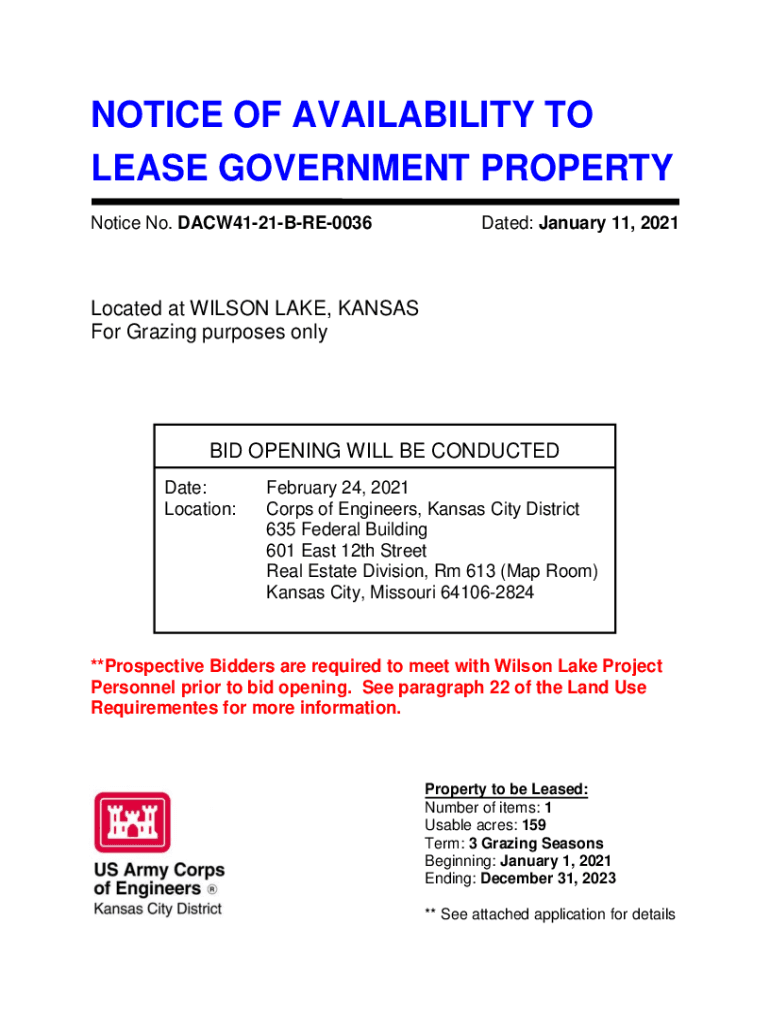 NOTICE OF AVAILABILITY TO LEASE GOVERNMENT PROPERTY

Notice No. DACW41-21-B-RE-0036

Dated: January 11, 2021

Located at WILSON LAKE, KANSAS
For Grazing purposes only

BID OPENING WILL BE CONDUCTED

Date: February 24, 2021
Location: Corps of Engineers, Kansas City District
635 Federal Building
601 East 12th Street
Real Estate Division, Rm 613 (Map Room)
Kansas City, Missouri 64106-2824

**Prospective Bidders are required to meet with Wilson Lake Project Personnel prior to bid opening. See paragraph 22 of the Land Use Requirementes for more information.

US Army Corps of Engineers ®
Kansas City District

Property to be Leased:
Number of items: 1
Usable acres: 159
Term: 3 Grazing Seasons
Beginning: January 1, 2021
Ending: December 31, 2023

** See attached application for details